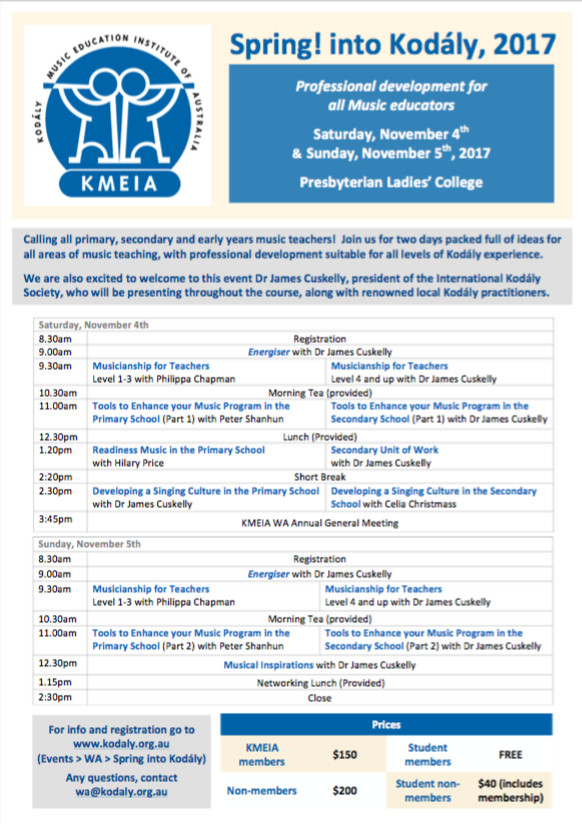 KODÁLY MUSIC EDUCATION INSTITUTE OF AUSTRALIA

KMEIA

Spring! into Kodály, 2017

Professional development for all Music educators

Saturday, November 4$^{th}$ & Sunday, November 5$^{th}$, 2017

Presbyterian Ladies' College

Calling all primary, secondary and early years music teachers! Join us for two days packed full of ideas for all areas of music teaching, with professional development suitable for all levels of Kodály experience.

We are also excited to welcome to this event Dr James Cuskelly, president of the International Kodály Society, who will be presenting throughout the course, along with renowned local Kodály practitioners.

| Saturday, November 4th | | |
|---|---|---|
| 8.30am | Registration | |
| 9.00am | Energiser with Dr James Cuskelly | |
| 9.30am | Musicianship for Teachers Level 1-3 with Philippa Chapman | Musicianship for Teachers Level 4 and up with Dr James Cuskelly |
| 10.30am | Morning Tea (provided) | |
| 11.00am | Tools to Enhance your Music Program in the Primary School (Part 1) with Peter Shanhun | Tools to Enhance your Music Program in the Secondary School (Part 1) with Dr James Cuskelly |
| 12.30pm | Lunch (Provided) | |
| 1.20pm | Readiness Music in the Primary School with Hilary Price | Secondary Unit of Work with Dr James Cuskelly |
| 2:20pm | Short Break | |
| 2.30pm | Developing a Singing Culture in the Primary School with Dr James Cuskelly | Developing a Singing Culture in the Secondary School with Celia Christmass |
| 3:45pm | KMEIA WA Annual General Meeting | |

| Sunday, November 5th | | |
|---|---|---|
| 8.30am | Registration | |
| 9.00am | Energiser with Dr James Cuskelly | |
| 9.30am | Musicianship for Teachers Level 1-3 with Philippa Chapman | Musicianship for Teachers Level 4 and up with Dr James Cuskelly |
| 10.30am | Morning Tea (provided) | |
| 11.00am | Tools to Enhance your Music Program in the Primary School (Part 2) with Peter Shanhun | Tools to Enhance your Music Program in the Secondary School (Part 2) with Dr James Cuskelly |
| 12.30pm | Musical Inspirations with Dr James Cuskelly | |
| 1.15pm | Networking Lunch (Provided) | |
| 2:30pm | Close | |

For info and registration go to www.kodaly.org.au (Events > WA > Spring into Kodály)

Any questions, contact wa@kodaly.org.au

| Prices | | | |
|---|---|---|---|
| KMEIA members | $150 | Student members | FREE |
| Non-members | $200 | Student non-members | $40 (includes membership) |